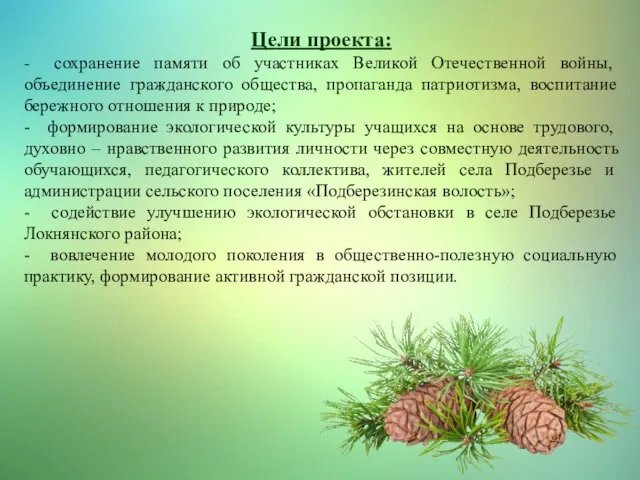 Цели проекта:

- сохранение памяти об участниках Великой Отечественной войны, объединение гражданского общества, пропаганда патриотизма, воспитание бережного отношения к природе;

- формирование экологической культуры учащихся на основе трудового, духовно – нравственного развития личности через совместную деятельность обучающихся, педагогического коллектива, жителей села Подберезье и администрации сельского поселения «Подберезинская волость»;

- содействие улучшению экологической обстановки в селе Подберезье Локнянского района;

- вовлечение молодого поколения в общественно-полезную социальную практику, формирование активной гражданской позиции.